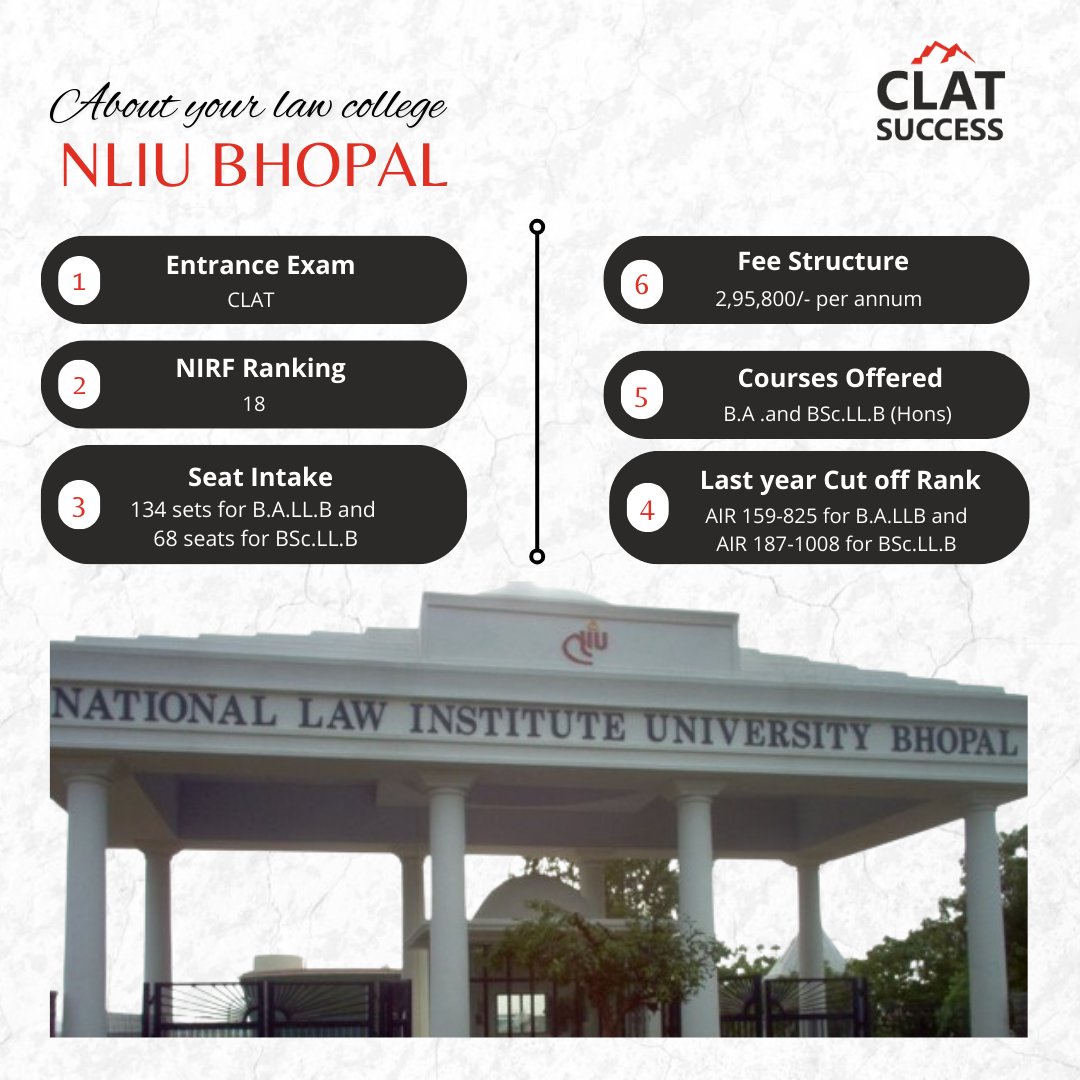 About your law college
NLIU BHOPAL

CLAT SUCCESS

1 Entrance Exam
CLAT

2 NIRF Ranking
18

3 Seat Intake
134 sets for B.A.LL.B and 68 seats for BSc.LL.B

6 Fee Structure
2,95,800/- per annum

5 Courses Offered
B.A .and BSc.LL.B (Hons)

4 Last year Cut off Rank
AIR 159-825 for B.A.LLB and AIR 187-1008 for BSc.LL.B

NLIU

NATIONAL LAW INSTITUTE UNIVERSITY BHOPAL